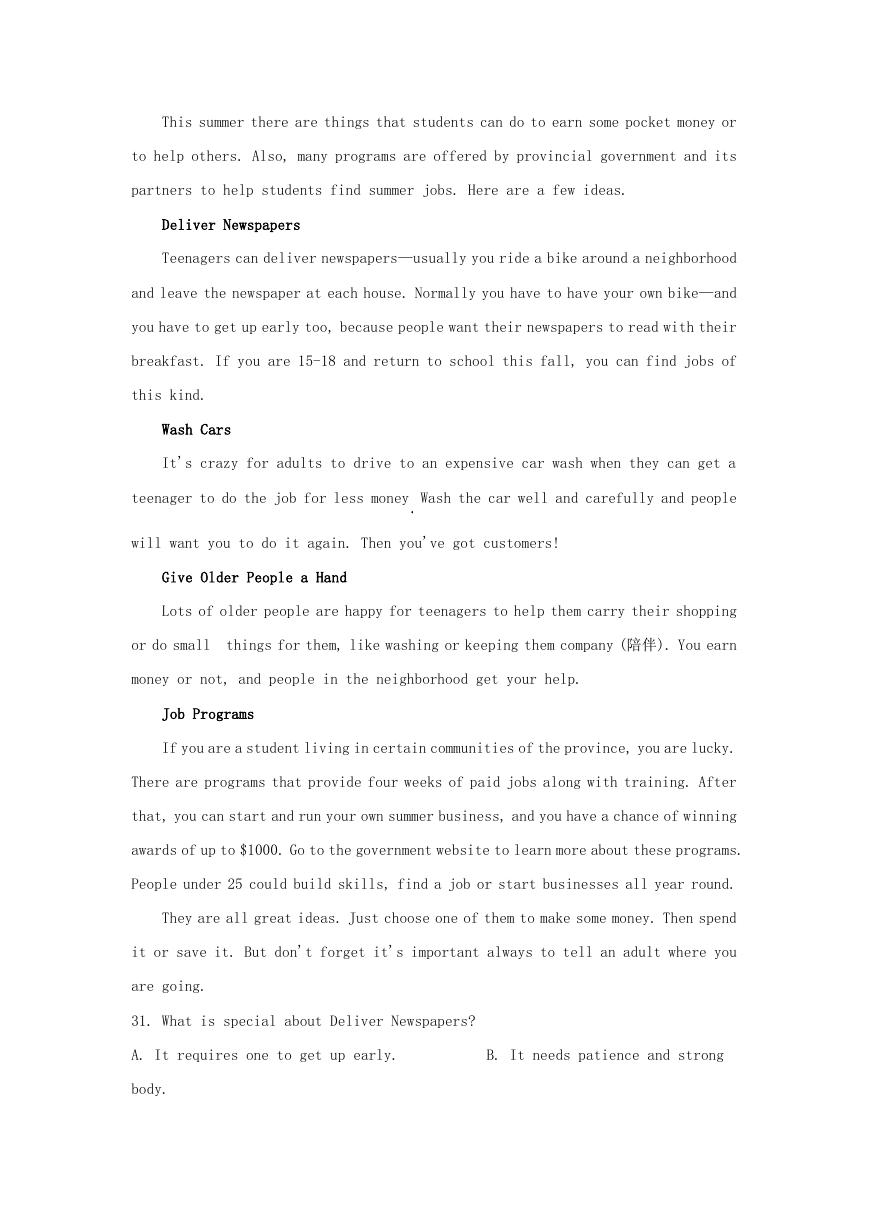 This summer there are things that students can do to earn some pocket money or to help others. Also, many programs are offered by provincial government and its partners to help students find summer jobs. Here are a few ideas.

Deliver Newspapers

Teenagers can deliver newspapers—usually you ride a bike around a neighborhood and leave the newspaper at each house. Normally you have to have your own bike—and you have to get up early too, because people want their newspapers to read with their breakfast. If you are 15-18 and return to school this fall, you can find jobs of this kind.

Wash Cars

It's crazy for adults to drive to an expensive car wash when they can get a teenager to do the job for less money. Wash the car well and carefully and people will want you to do it again. Then you've got customers!

Give Older People a Hand

Lots of older people are happy for teenagers to help them carry their shopping or do small things for them, like washing or keeping them company (陪伴). You earn money or not, and people in the neighborhood get your help.

Job Programs

If you are a student living in certain communities of the province, you are lucky. There are programs that provide four weeks of paid jobs along with training. After that, you can start and run your own summer business, and you have a chance of winning awards of up to $1000. Go to the government website to learn more about these programs. People under 25 could build skills, find a job or start businesses all year round.

They are all great ideas. Just choose one of them to make some money. Then spend it or save it. But don't forget it's important always to tell an adult where you are going.

31. What is special about Deliver Newspapers?

A. It requires one to get up early. B. It needs patience and strong body.